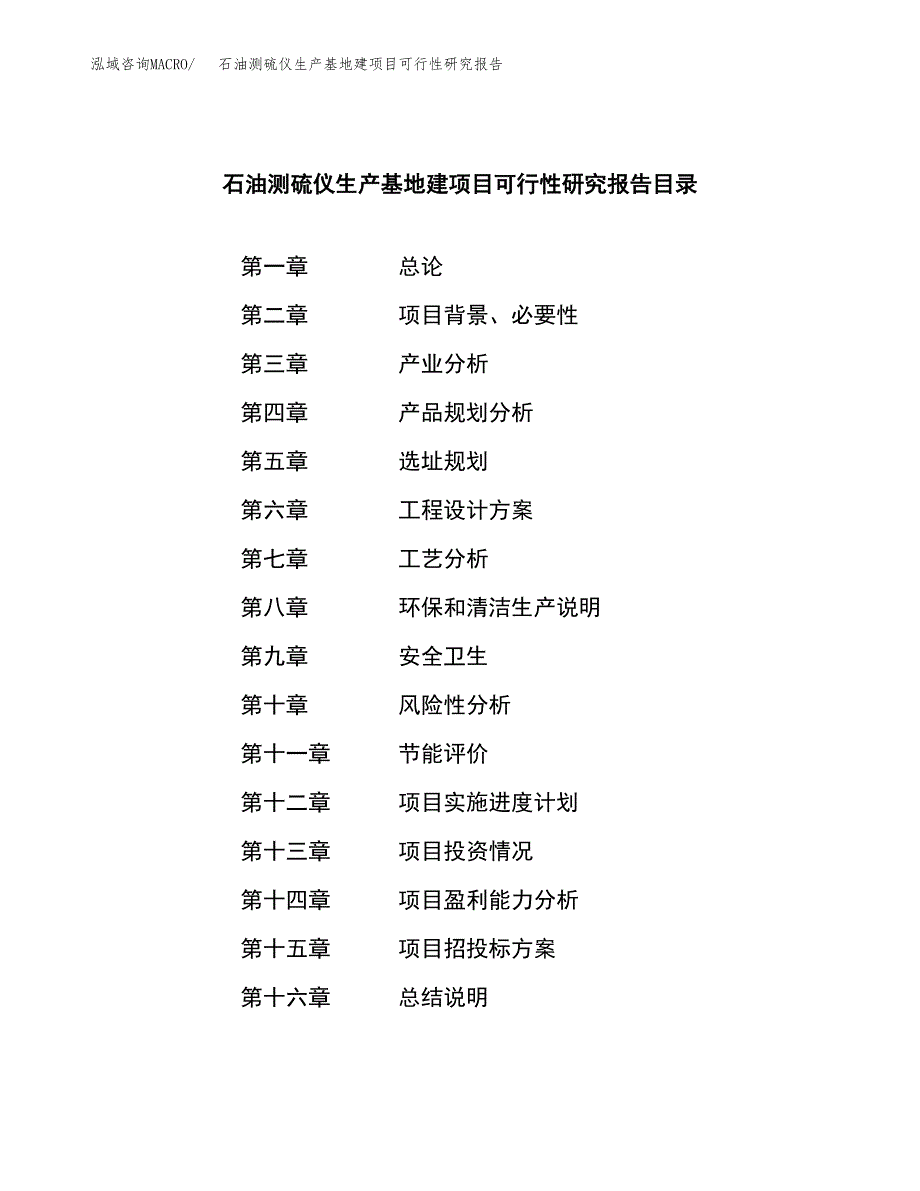 泓域咨询MACRO/　石油测硫仪生产基地建项目可行性研究报告

石油测硫仪生产基地建项目可行性研究报告目录

第一章　总论
第二章　项目背景、必要性
第三章　产业分析
第四章　产品规划分析
第五章　选址规划
第六章　工程设计方案
第七章　工艺分析
第八章　环保和清洁生产说明
第九章　安全卫生
第十章　风险性分析
第十一章　节能评价
第十二章　项目实施进度计划
第十三章　项目投资情况
第十四章　项目盈利能力分析
第十五章　项目招投标方案
第十六章　总结说明